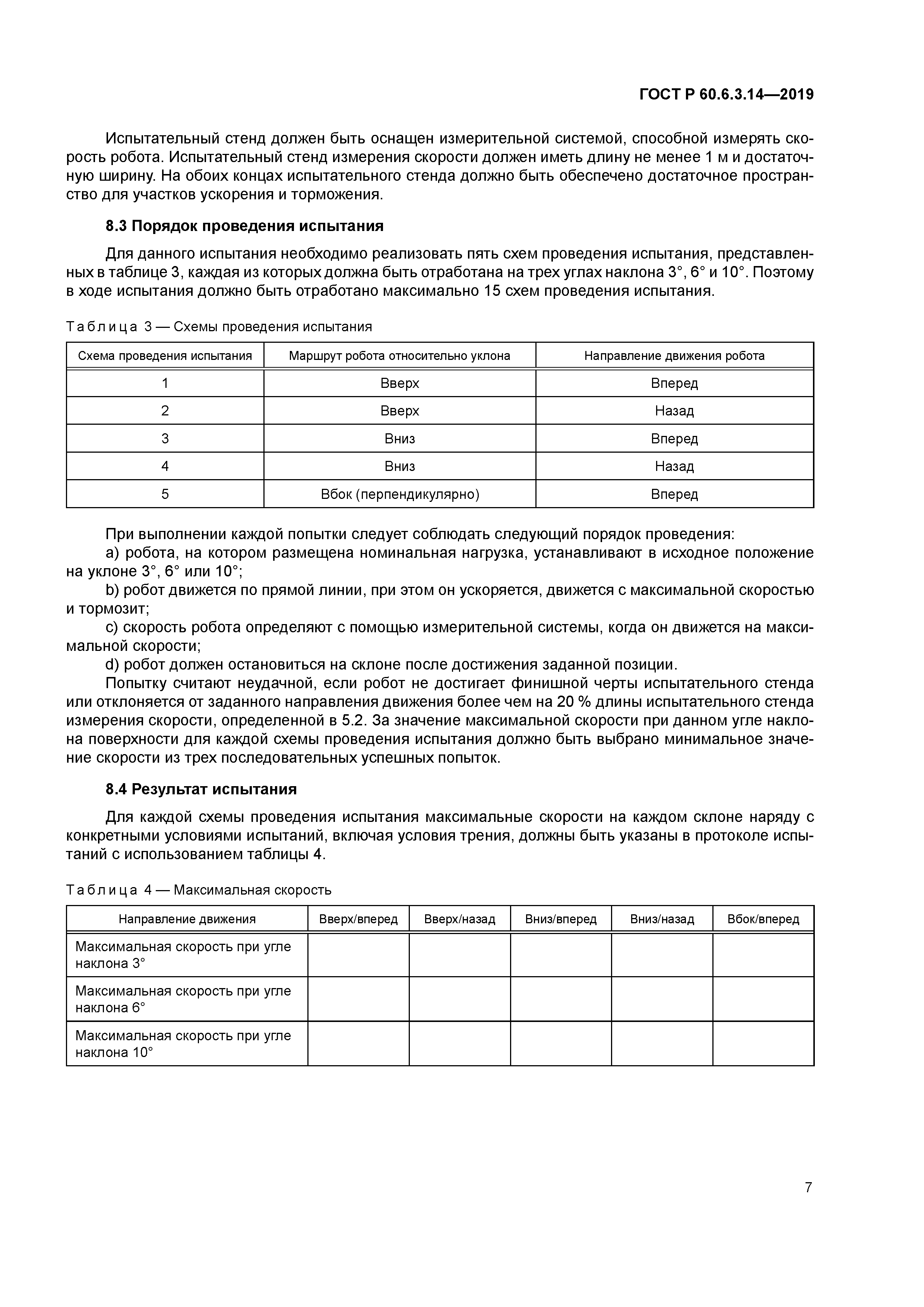 ГОСТ Р 60.6.3.14—2019

Испытательный стенд должен быть оснащен измерительной системой, способной измерять скорость робота. Испытательный стенд измерения скорости должен иметь длину не менее 1 м и достаточную ширину. На обоих концах испытательного стенда должно быть обеспечено достаточное пространство для участков ускорения и торможения.

8.3 Порядок проведения испытания

Для данного испытания необходимо реализовать пять схем проведения испытания, представленных в таблице 3, каждая из которых должна быть отработана на трех углах наклона 3°, 6° и 10°. Поэтому в ходе испытания должно быть отработано максимально 15 схем проведения испытания.

Таблица 3 — Схемы проведения испытания

| Схема проведения испытания | Маршрут робота относительно уклона | Направление движения робота |
|---|---|---|
| 1 | Вверх | Вперед |
| 2 | Вверх | Назад |
| 3 | Вниз | Вперед |
| 4 | Вниз | Назад |
| 5 | Вбок (перпендикулярно) | Вперед |

При выполнении каждой попытки следует соблюдать следующий порядок проведения:
a) робота, на котором размещена номинальная нагрузка, устанавливают в исходное положение на уклоне 3°, 6° или 10°;
b) робот движется по прямой линии, при этом он ускоряется, движется с максимальной скоростью и тормозит;
c) скорость робота определяют с помощью измерительной системы, когда он движется на максимальной скорости;
d) робот должен остановиться на склоне после достижения заданной позиции.
Попытку считают неудачной, если робот не достигает финишной черты испытательного стенда или отклоняется от заданного направления движения более чем на 20 % длины испытательного стенда измерения скорости, определенной в 5.2. За значение максимальной скорости при данном угле наклона поверхности для каждой схемы проведения испытания должно быть выбрано минимальное значение скорости из трех последовательных успешных попыток.

8.4 Результат испытания

Для каждой схемы проведения испытания максимальные скорости на каждом склоне наряду с конкретными условиями испытаний, включая условия трения, должны быть указаны в протоколе испытаний с использованием таблицы 4.

Таблица 4 — Максимальная скорость

| Направление движения | Вверх/вперед | Вверх/назад | Вниз/вперед | Вниз/назад | Вбок/вперед |
|---|---|---|---|---|---|
| Максимальная скорость при угле наклона 3° | | | | | |
| Максимальная скорость при угле наклона 6° | | | | | |
| Максимальная скорость при угле наклона 10° | | | | | |

7